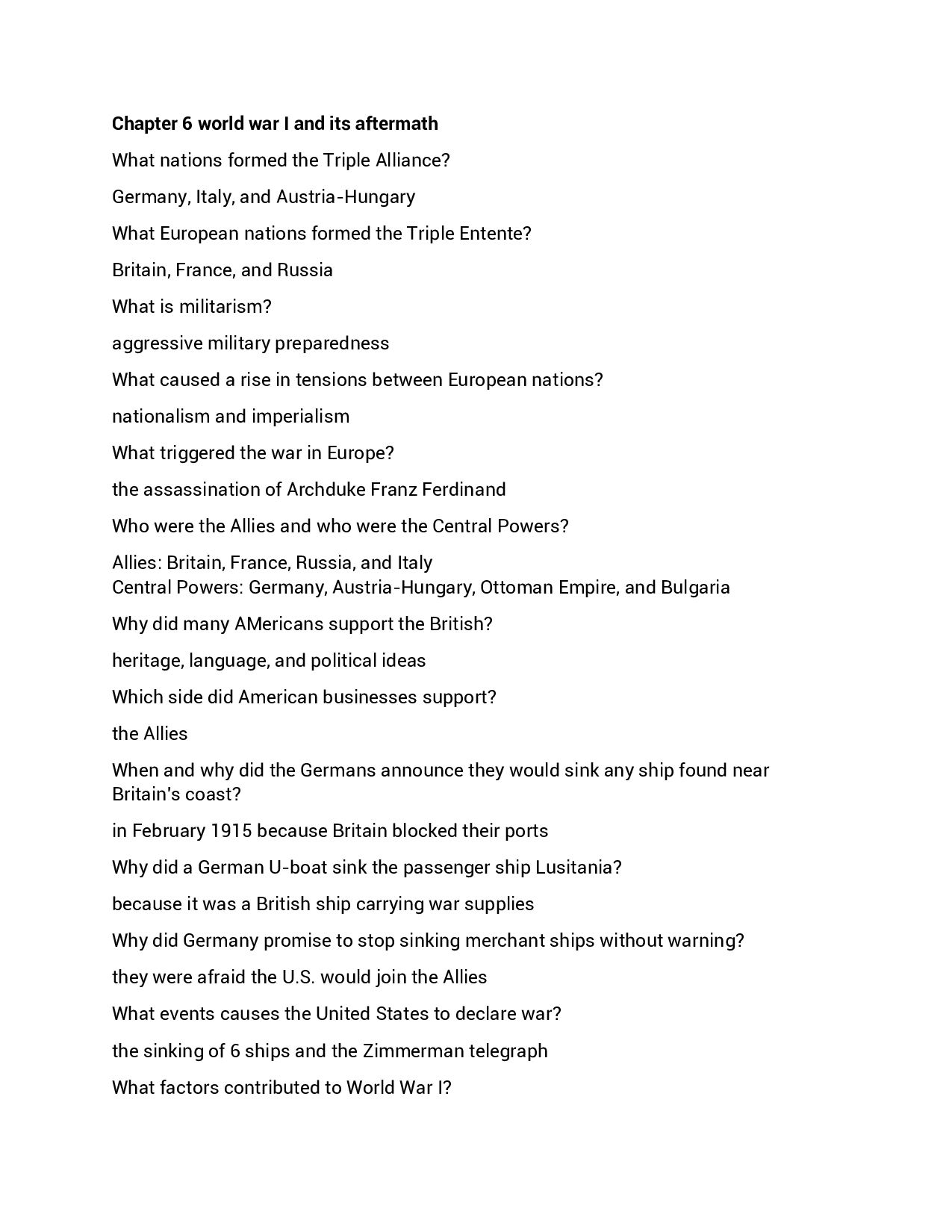 Chapter 6 world war I and its aftermath

What nations formed the Triple Alliance?

Germany, Italy, and Austria-Hungary

What European nations formed the Triple Entente?

Britain, France, and Russia

What is militarism?

aggressive military preparedness

What caused a rise in tensions between European nations?

nationalism and imperialism

What triggered the war in Europe?

the assassination of Archduke Franz Ferdinand

Who were the Allies and who were the Central Powers?

Allies: Britain, France, Russia, and Italy
Central Powers: Germany, Austria-Hungary, Ottoman Empire, and Bulgaria

Why did many AMericans support the British?

heritage, language, and political ideas

Which side did American businesses support?

the Allies

When and why did the Germans announce they would sink any ship found near Britain's coast?

in February 1915 because Britain blocked their ports

Why did a German U-boat sink the passenger ship Lusitania?

because it was a British ship carrying war supplies

Why did Germany promise to stop sinking merchant ships without warning?

they were afraid the U.S. would join the Allies

What events causes the United States to declare war?

the sinking of 6 ships and the Zimmerman telegraph

What factors contributed to World War I?